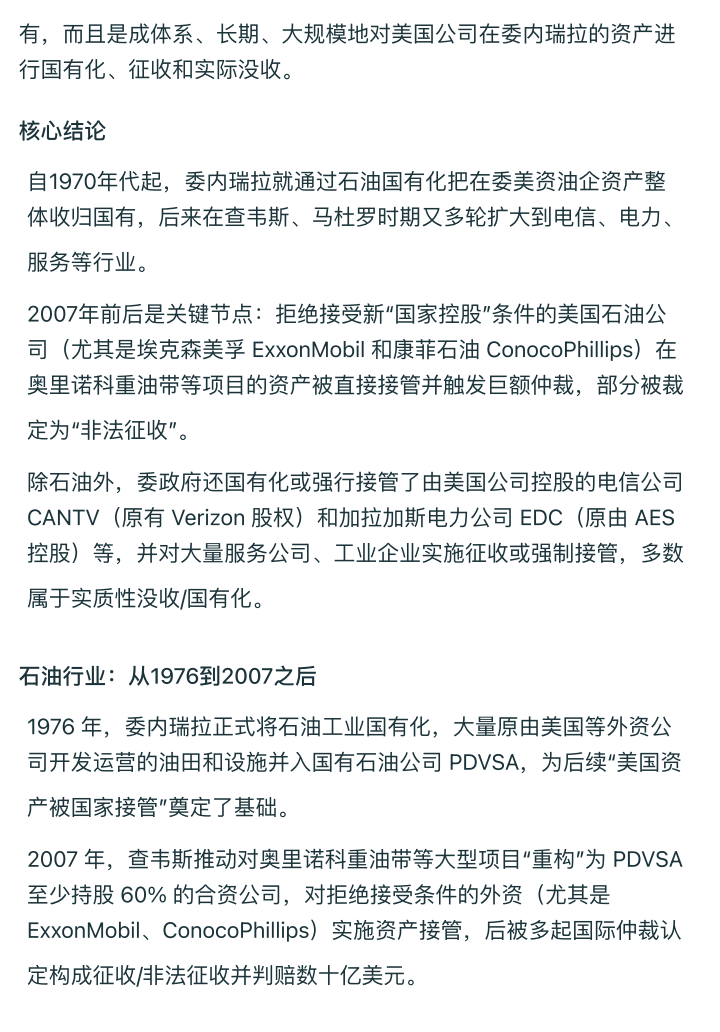 有，而且是成体系、长期、大规模地对美国公司在委内瑞拉的资产进行国有化、征收和实际没收。

核心结论

自1970年代起，委内瑞拉就通过石油国有化把在委美资油企资产整体收归国有，后来在查韦斯、马杜罗时期又多轮扩大到电信、电力、服务等行业。

2007年前后是关键节点：拒绝接受新“国家控股”条件的美国石油公司（尤其是埃克森美孚 ExxonMobil 和康菲石油 ConocoPhillips）在奥里诺科重油带等项目的资产被直接接管并触发巨额仲裁，部分被裁定为“非法征收”。

除石油外，委政府还国有化或强行接管了由美国公司控股的电信公司 CANTV（原有 Verizon 股权）和加拉加斯电力公司 EDC（原由 AES 控股）等，并对大量服务公司、工业企业实施征收或强制接管，多数属于实质性没收/国有化。

石油行业：从1976到2007之后

1976 年，委内瑞拉正式将石油工业国有化，大量原由美国等外资公司开发运营的油田和设施并入国有石油公司 PDVSA，为后续“美国资产被国家接管”奠定了基础。

2007 年，查韦斯推动对奥里诺科重油带等大型项目“重构”为 PDVSA 至少持股 60% 的合资公司，对拒绝接受条件的外资（尤其是 ExxonMobil、ConocoPhillips）实施资产接管，后被多起国际仲裁认定构成征收/非法征收并判赔数十亿美元。